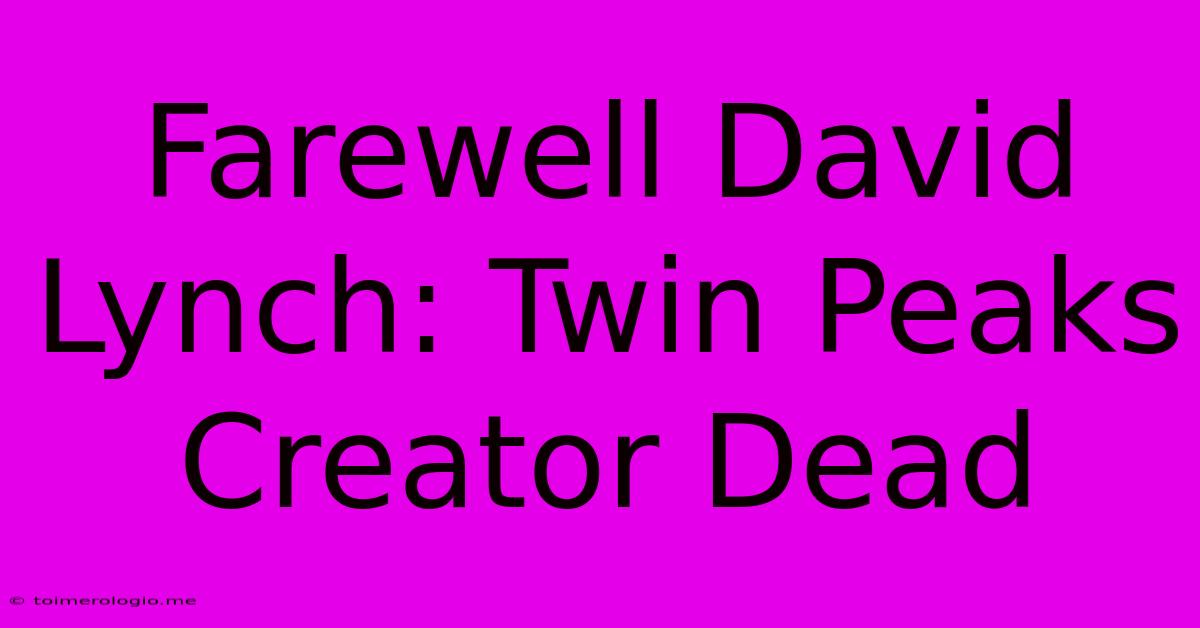 Farewell David Lynch: Twin Peaks Creator Dead

© toimerologio.me